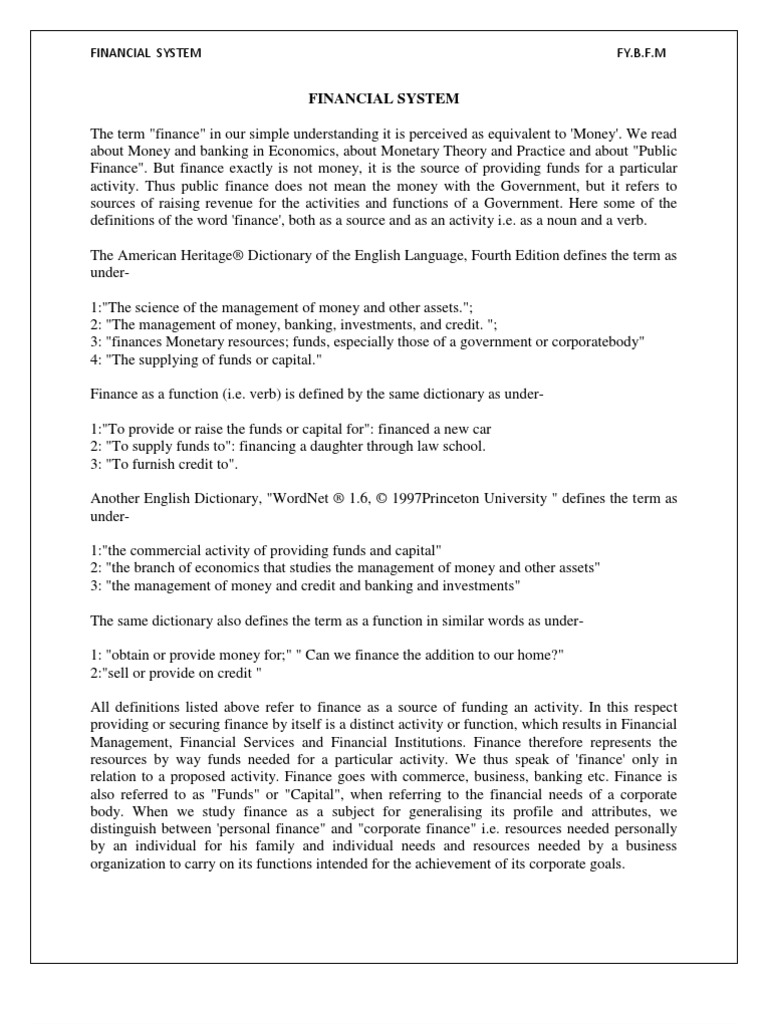 FINANCIAL SYSTEM FY.B.F.M

FINANCIAL SYSTEM

The term "finance" in our simple understanding it is perceived as equivalent to 'Money'. We read about Money and banking in Economics, about Monetary Theory and Practice and about "Public Finance". But finance exactly is not money, it is the source of providing funds for a particular activity. Thus public finance does not mean the money with the Government, but it refers to sources of raising revenue for the activities and functions of a Government. Here some of the definitions of the word 'finance', both as a source and as an activity i.e. as a noun and a verb.

The American Heritage® Dictionary of the English Language, Fourth Edition defines the term as under-

1:"The science of the management of money and other assets.";
2: "The management of money, banking, investments, and credit. ";
3: "finances Monetary resources; funds, especially those of a government or corporatebody"
4: "The supplying of funds or capital."

Finance as a function (i.e. verb) is defined by the same dictionary as under-

1:"To provide or raise the funds or capital for": financed a new car
2: "To supply funds to": financing a daughter through law school.
3: "To furnish credit to".

Another English Dictionary, "WordNet ® 1.6, © 1997Princeton University " defines the term as under-

1:"the commercial activity of providing funds and capital"
2: "the branch of economics that studies the management of money and other assets"
3: "the management of money and credit and banking and investments"

The same dictionary also defines the term as a function in similar words as under-

1: "obtain or provide money for;" " Can we finance the addition to our home?"
2:"sell or provide on credit "

All definitions listed above refer to finance as a source of funding an activity. In this respect providing or securing finance by itself is a distinct activity or function, which results in Financial Management, Financial Services and Financial Institutions. Finance therefore represents the resources by way funds needed for a particular activity. We thus speak of 'finance' only in relation to a proposed activity. Finance goes with commerce, business, banking etc. Finance is also referred to as "Funds" or "Capital", when referring to the financial needs of a corporate body. When we study finance as a subject for generalising its profile and attributes, we distinguish between 'personal finance" and "corporate finance" i.e. resources needed personally by an individual for his family and individual needs and resources needed by a business organization to carry on its functions intended for the achievement of its corporate goals.